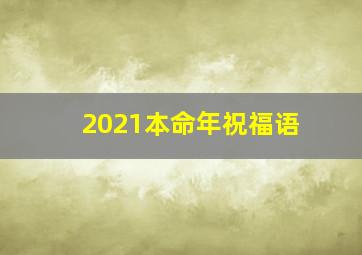 2021本命年祝福语